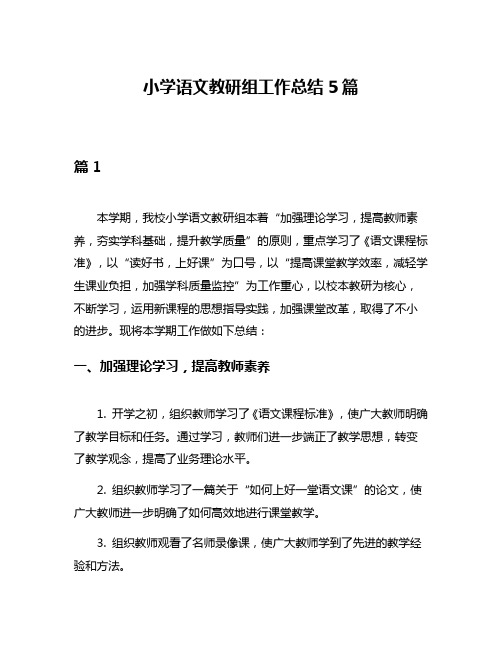 小学语文教研组工作总结 5 篇

篇 1

本学期，我校小学语文教研组本着“加强理论学习，提高教师素养，夯实学科基础，提升教学质量”的原则，重点学习了《语文课程标准》，以“读好书，上好课”为口号，以“提高课堂教学效率，减轻学生课业负担，加强学科质量监控”为工作重心，以校本教研为核心，不断学习，运用新课程的思想指导实践，加强课堂改革，取得了不小的进步。现将本学期工作做如下总结：

一、加强理论学习，提高教师素养

1. 开学之初，组织教师学习了《语文课程标准》，使广大教师明确了教学目标和任务。通过学习，教师们进一步端正了教学思想，转变了教学观念，提高了业务理论水平。

2. 组织教师学习了一篇关于“如何上好一堂语文课”的论文，使广大教师进一步明确了如何高效地进行课堂教学。

3. 组织教师观看了名师录像课，使广大教师学到了先进的教学经验和方法。